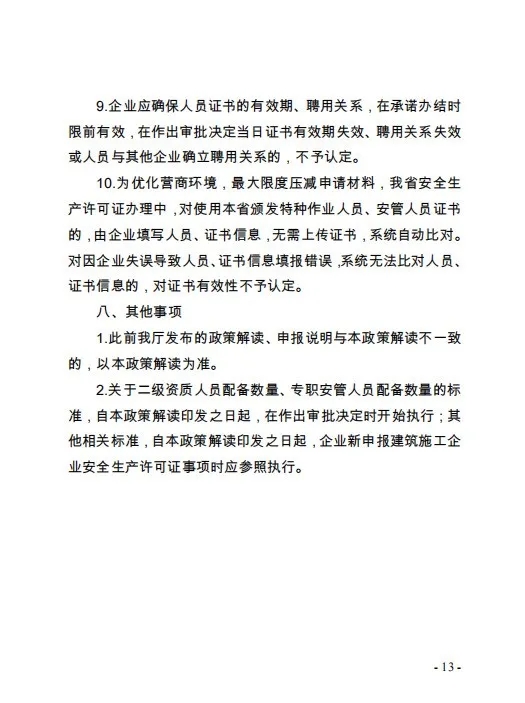 9.企业应确保人员证书的有效期、聘用关系，在承诺办结时限前有效，在作出审批决定当日证书有效期失效、聘用关系失效或人员与其他企业确立聘用关系的，不予认定。

10.为优化营商环境，最大限度压减申请材料，我省安全生产许可证办理中，对使用本省颁发特种作业人员、安管人员证书的，由企业填写人员、证书信息，无需上传证书，系统自动比对。对因企业失误导致人员、证书信息填报错误，系统无法比对人员、证书信息的，对证书有效性不予认定。

八、其他事项

1.此前我厅发布的政策解读、申报说明与本政策解读不一致的，以本政策解读为准。

2.关于二级资质人员配备数量、专职安管人员配备数量的标准，自本政策解读印发之日起，在作出审批决定时开始执行；其他相关标准，自本政策解读印发之日起，企业新申报建筑施工企业安全生产许可证事项时应参照执行。

- 13 -